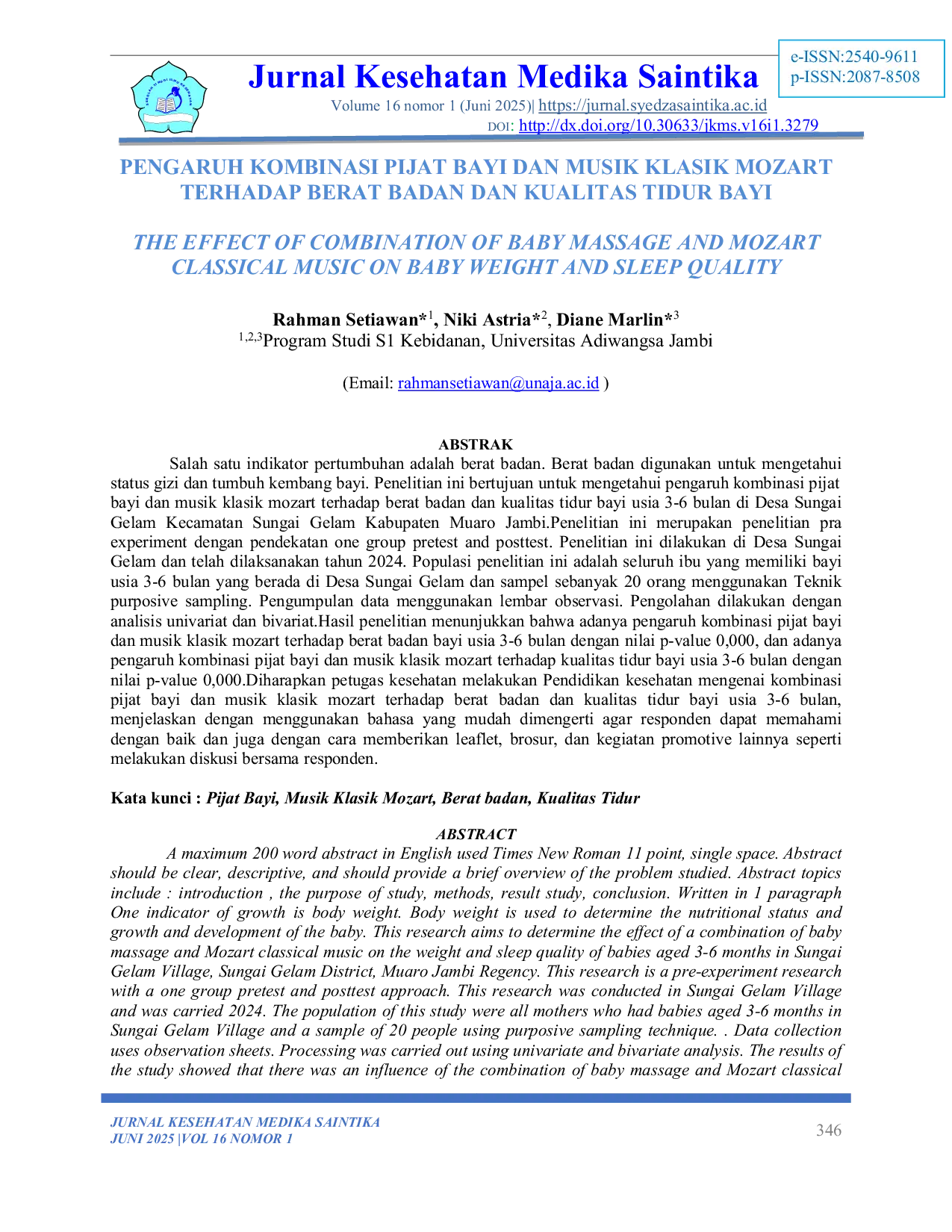 Jurnal Kesehatan Medika Saintika

Volume 16 nomor 1 (Juni 2025)| https://jurnal.syedzasaintika.ac.id

DOI: http://dx.doi.org/10.30633/jkms.v16i1.3279

e-ISSN:2540-9611
p-ISSN:2087-8508

PENGARUH KOMBINASI PIJAT BAYI DAN MUSIK KLASIK MOZART TERHADAP BERAT BADAN DAN KUALITAS TIDUR BAYI

THE EFFECT OF COMBINATION OF BABY MASSAGE AND MOZART CLASSICAL MUSIC ON BABY WEIGHT AND SLEEP QUALITY

Rahman Setiawan*$^{1}$, Niki Astria*$^{2}$, Diane Marlin*$^{3}$
$^{1,2,3}$Program Studi S1 Kebidanan, Universitas Adiwangsa Jambi

(Email: rahmansetiawan@unaja.ac.id )

ABSTRAK

Salah satu indikator pertumbuhan adalah berat badan. Berat badan digunakan untuk mengetahui status gizi dan tumbuh kembang bayi. Penelitian ini bertujuan untuk mengetahui pengaruh kombinasi pijat bayi dan musik klasik mozart terhadap berat badan dan kualitas tidur bayi usia 3-6 bulan di Desa Sungai Gelam Kecamatan Sungai Gelam Kabupaten Muaro Jambi.Penelitian ini merupakan penelitian pra experiment dengan pendekatan one group pretest and posttest. Penelitian ini dilakukan di Desa Sungai Gelam dan telah dilaksanakan tahun 2024. Populasi penelitian ini adalah seluruh ibu yang memiliki bayi usia 3-6 bulan yang berada di Desa Sungai Gelam dan sampel sebanyak 20 orang menggunakan Teknik purposive sampling. Pengumpulan data menggunakan lembar observasi. Pengolahan dilakukan dengan analisis univariat dan bivariat.Hasil penelitian menunjukkan bahwa adanya pengaruh kombinasi pijat bayi dan musik klasik mozart terhadap berat badan bayi usia 3-6 bulan dengan nilai p-value 0,000, dan adanya pengaruh kombinasi pijat bayi dan musik klasik mozart terhadap kualitas tidur bayi usia 3-6 bulan dengan nilai p-value 0,000.Diharapkan petugas kesehatan melakukan Pendidikan kesehatan mengenai kombinasi pijat bayi dan musik klasik mozart terhadap berat badan dan kualitas tidur bayi usia 3-6 bulan, menjelaskan dengan menggunakan bahasa yang mudah dimengerti agar responden dapat memahami dengan baik dan juga dengan cara memberikan leaflet, brosur, dan kegiatan promotive lainnya seperti melakukan diskusi bersama responden.

Kata kunci : Pijat Bayi, Musik Klasik Mozart, Berat badan, Kualitas Tidur

ABSTRACT

A maximum 200 word abstract in English used Times New Roman 11 point, single space. Abstract should be clear, descriptive, and should provide a brief overview of the problem studied. Abstract topics include : introduction , the purpose of study, methods, result study, conclusion. Written in 1 paragraph One indicator of growth is body weight. Body weight is used to determine the nutritional status and growth and development of the baby. This research aims to determine the effect of a combination of baby massage and Mozart classical music on the weight and sleep quality of babies aged 3-6 months in Sungai Gelam Village, Sungai Gelam District, Muaro Jambi Regency. This research is a pre-experiment research with a one group pretest and posttest approach. This research was conducted in Sungai Gelam Village and was carried 2024. The population of this study were all mothers who had babies aged 3-6 months in Sungai Gelam Village and a sample of 20 people using purposive sampling technique. . Data collection uses observation sheets. Processing was carried out using univariate and bivariate analysis. The results of the study showed that there was an influence of the combination of baby massage and Mozart classical

JURNAL KESEHATAN MEDIKA SAINTIKA
JUNI 2025 |VOL 16 NOMOR 1

346